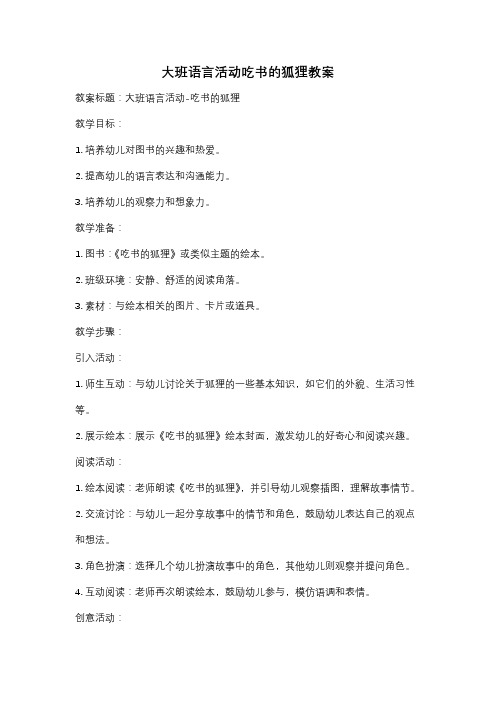 大班语言活动吃书的狐狸教案

教案标题：大班语言活动-吃书的狐狸

教学目标：

1. 培养幼儿对图书的兴趣和热爱。

2. 提高幼儿的语言表达和沟通能力。

3. 培养幼儿的观察力和想象力。

教学准备：

1. 图书：《吃书的狐狸》或类似主题的绘本。

2. 班级环境：安静、舒适的阅读角落。

3. 素材：与绘本相关的图片、卡片或道具。

教学步骤：

引入活动：

1. 师生互动：与幼儿讨论关于狐狸的一些基本知识，如它们的外貌、生活习性等。

2. 展示绘本：展示《吃书的狐狸》绘本封面，激发幼儿的好奇心和阅读兴趣。

阅读活动：

1. 绘本阅读：老师朗读《吃书的狐狸》，并引导幼儿观察插图，理解故事情节。

2. 交流讨论：与幼儿一起分享故事中的情节和角色，鼓励幼儿表达自己的观点和想法。

3. 角色扮演：选择几个幼儿扮演故事中的角色，其他幼儿则观察并提问角色。

4. 互动阅读：老师再次朗读绘本，鼓励幼儿参与，模仿语调和表情。

创意活动：